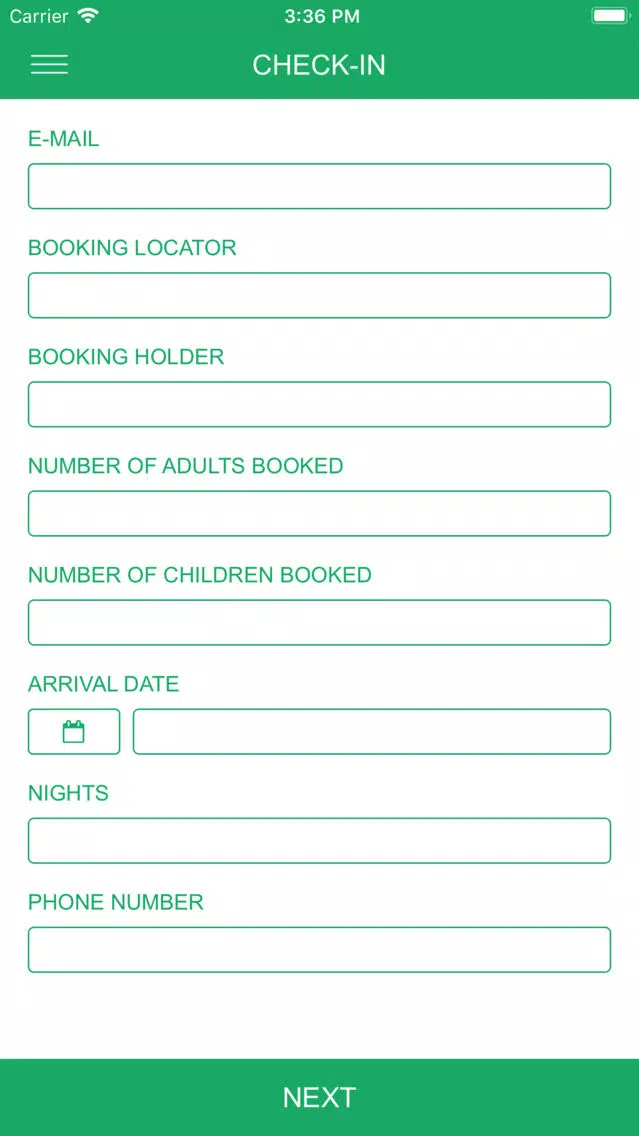 Carrier 3:36 PM

CHECK-IN

E-MAIL

BOOKING LOCATOR

BOOKING HOLDER

NUMBER OF ADULTS BOOKED

NUMBER OF CHILDREN BOOKED

ARRIVAL DATE

NIGHTS

PHONE NUMBER

NEXT